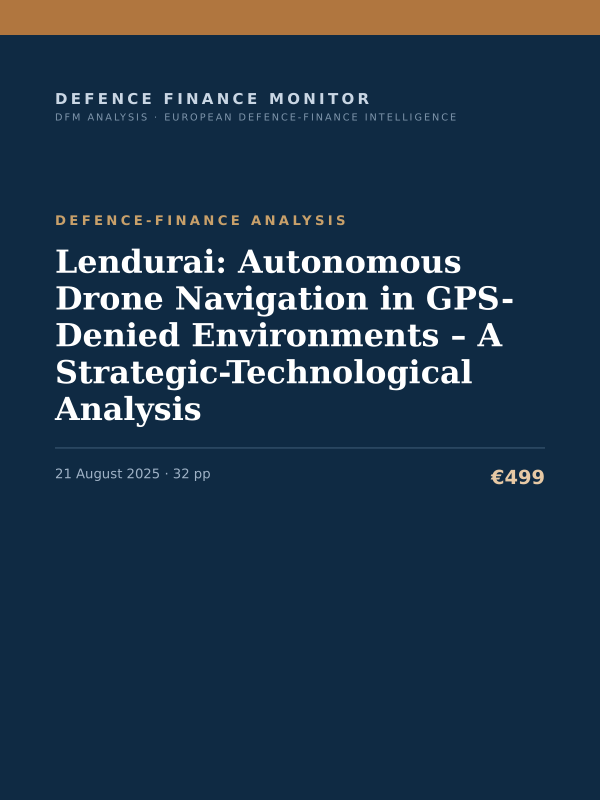 DEFENCE FINANCE MONITOR
DFM ANALYSIS · EUROPEAN DEFENCE-FINANCE INTELLIGENCE

DEFENCE-FINANCE ANALYSIS

Lendurai: Autonomous Drone Navigation in GPS-Denied Environments – A Strategic-Technological Analysis

21 August 2025 · 32 pp

€499